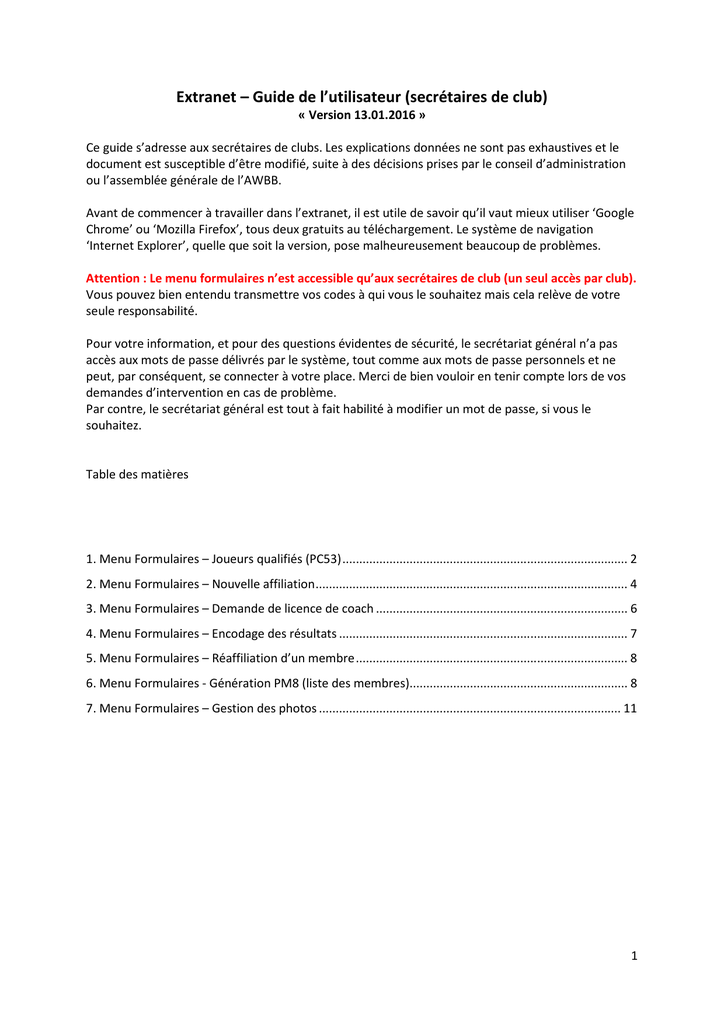 Extranet – Guide de l'utilisateur (secrétaires de club)
« Version 13.01.2016 »

Ce guide s'adresse aux secrétaires de clubs. Les explications données ne sont pas exhaustives et le document est susceptible d'être modifié, suite à des décisions prises par le conseil d'administration ou l'assemblée générale de l'AWBB.

Avant de commencer à travailler dans l'extranet, il est utile de savoir qu'il vaut mieux utiliser 'Google Chrome' ou 'Mozilla Firefox', tous deux gratuits au téléchargement. Le système de navigation 'Internet Explorer', quelle que soit la version, pose malheureusement beaucoup de problèmes.

Attention : Le menu formulaires n'est accessible qu'aux secrétaires de club (un seul accès par club). Vous pouvez bien entendu transmettre vos codes à qui vous le souhaitez mais cela relève de votre seule responsabilité.

Pour votre information, et pour des questions évidentes de sécurité, le secrétariat général n'a pas accès aux mots de passe délivrés par le système, tout comme aux mots de passe personnels et ne peut, par conséquent, se connecter à votre place. Merci de bien vouloir en tenir compte lors de vos demandes d'intervention en cas de problème.
Par contre, le secrétariat général est tout à fait habilité à modifier un mot de passe, si vous le souhaitez.

Table des matières

1. Menu Formulaires – Joueurs qualifiés (PC53) .................................................................................... 2
2. Menu Formulaires – Nouvelle affiliation ............................................................................................ 4
3. Menu Formulaires – Demande de licence de coach .......................................................................... 6
4. Menu Formulaires – Encodage des résultats ..................................................................................... 7
5. Menu Formulaires – Réaffiliation d'un membre ................................................................................ 8
6. Menu Formulaires - Génération PM8 (liste des membres) ................................................................ 8
7. Menu Formulaires – Gestion des photos ......................................................................................... 11

1